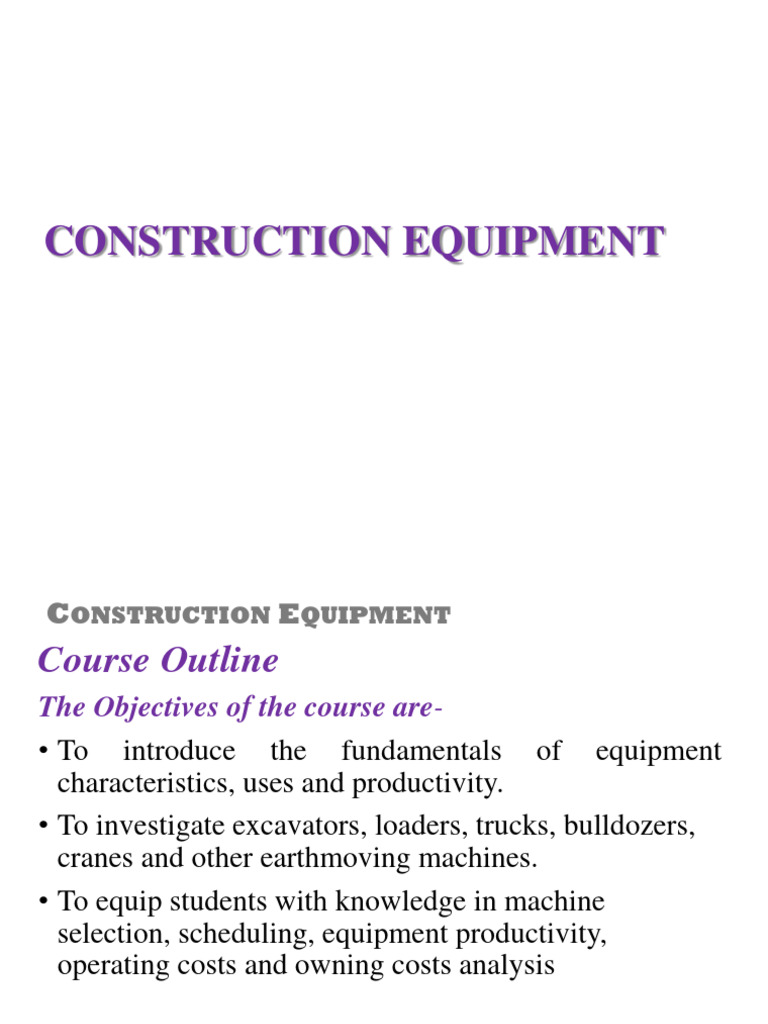 CONSTRUCTION EQUIPMENT

CONSTRUCTION EQUIPMENT

Course Outline

The Objectives of the course are-

• To introduce the fundamentals of equipment characteristics, uses and productivity.

• To investigate excavators, loaders, trucks, bulldozers, cranes and other earthmoving machines.

• To equip students with knowledge in machine selection, scheduling, equipment productivity, operating costs and owning costs analysis